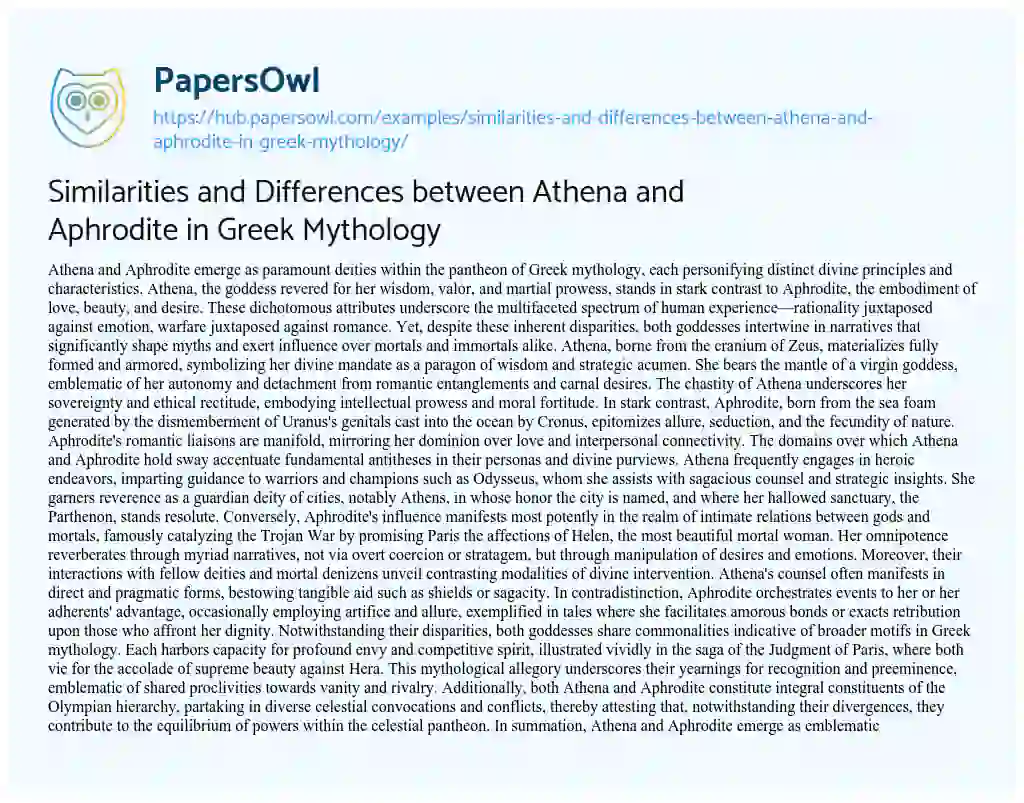 PapersOwl
https://hub.papersowl.com/examples/similarities-and-differences-between-athena-and-aphrodite-in-greek-mythology/

Similarities and Differences between Athena and Aphrodite in Greek Mythology

Athena and Aphrodite emerge as paramount deities within the pantheon of Greek mythology, each personifying distinct divine principles and characteristics. Athena, the goddess revered for her wisdom, valor, and martial prowess, stands in stark contrast to Aphrodite, the embodiment of love, beauty, and desire. These dichotomous attributes underscore the multifaceted spectrum of human experience—rationality juxtaposed against emotion, warfare juxtaposed against romance. Yet, despite these inherent disparities, both goddesses intertwine in narratives that significantly shape myths and exert influence over mortals and immortals alike. Athena, borne from the cranium of Zeus, materializes fully formed and armored, symbolizing her divine mandate as a paragon of wisdom and strategic acumen. She bears the mantle of a virgin goddess, emblematic of her autonomy and detachment from romantic entanglements and carnal desires. The chastity of Athena underscores her sovereignty and ethical rectitude, embodying intellectual prowess and moral fortitude. In stark contrast, Aphrodite, born from the sea foam generated by the dismemberment of Uranus's genitals cast into the ocean by Cronus, epitomizes allure, seduction, and the fecundity of nature. Aphrodite's romantic liaisons are manifold, mirroring her dominion over love and interpersonal connectivity. The domains over which Athena and Aphrodite hold sway accentuate fundamental antitheses in their personas and divine purviews. Athena frequently engages in heroic endeavors, imparting guidance to warriors and champions such as Odysseus, whom she assists with sagacious counsel and strategic insights. She garners reverence as a guardian deity of cities, notably Athens, in whose honor the city is named, and where her hallowed sanctuary, the Parthenon, stands resolute. Conversely, Aphrodite's influence manifests most potently in the realm of intimate relations between gods and mortals, famously catalyzing the Trojan War by promising Paris the affections of Helen, the most beautiful mortal woman. Her omnipotence reverberates through myriad narratives, not via overt coercion or stratagem, but through manipulation of desires and emotions. Moreover, their interactions with fellow deities and mortal denizens unveil contrasting modalities of divine intervention. Athena's counsel often manifests in direct and pragmatic forms, bestowing tangible aid such as shields or sagacity. In contradistinction, Aphrodite orchestrates events to her or her adherents' advantage, occasionally employing artifice and allure, exemplified in tales where she facilitates amorous bonds or exacts retribution upon those who affront her dignity. Notwithstanding their disparities, both goddesses share commonalities indicative of broader motifs in Greek mythology. Each harbors capacity for profound envy and competitive spirit, illustrated vividly in the saga of the Judgment of Paris, where both vie for the accolade of supreme beauty against Hera. This mythological allegory underscores their yearnings for recognition and preeminence, emblematic of shared proclivities towards vanity and rivalry. Additionally, both Athena and Aphrodite constitute integral constituents of the Olympian hierarchy, partaking in diverse celestial convocations and conflicts, thereby attesting that, notwithstanding their divergences, they contribute to the equilibrium of powers within the celestial pantheon. In summation, Athena and Aphrodite emerge as emblematic